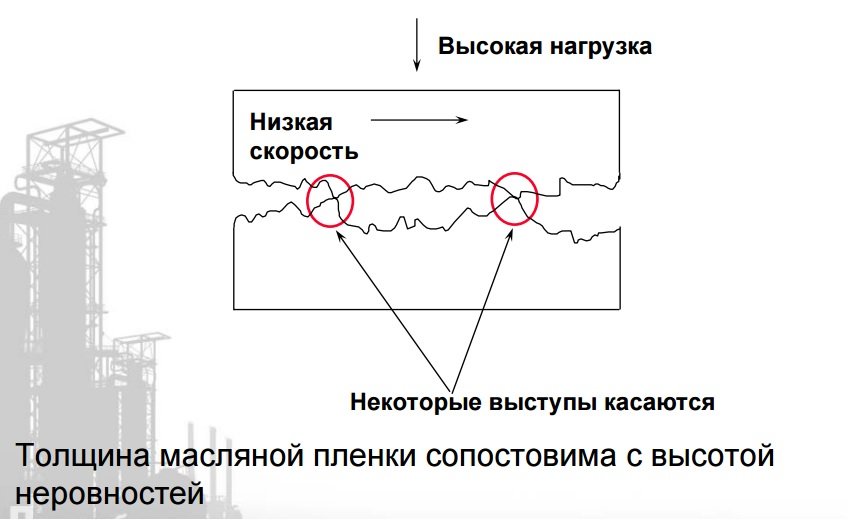 Высокая нагрузка

Низкая скорость

Некоторые выступы касаются

Толщина масляной пленки сопостовима с высотой неровностей